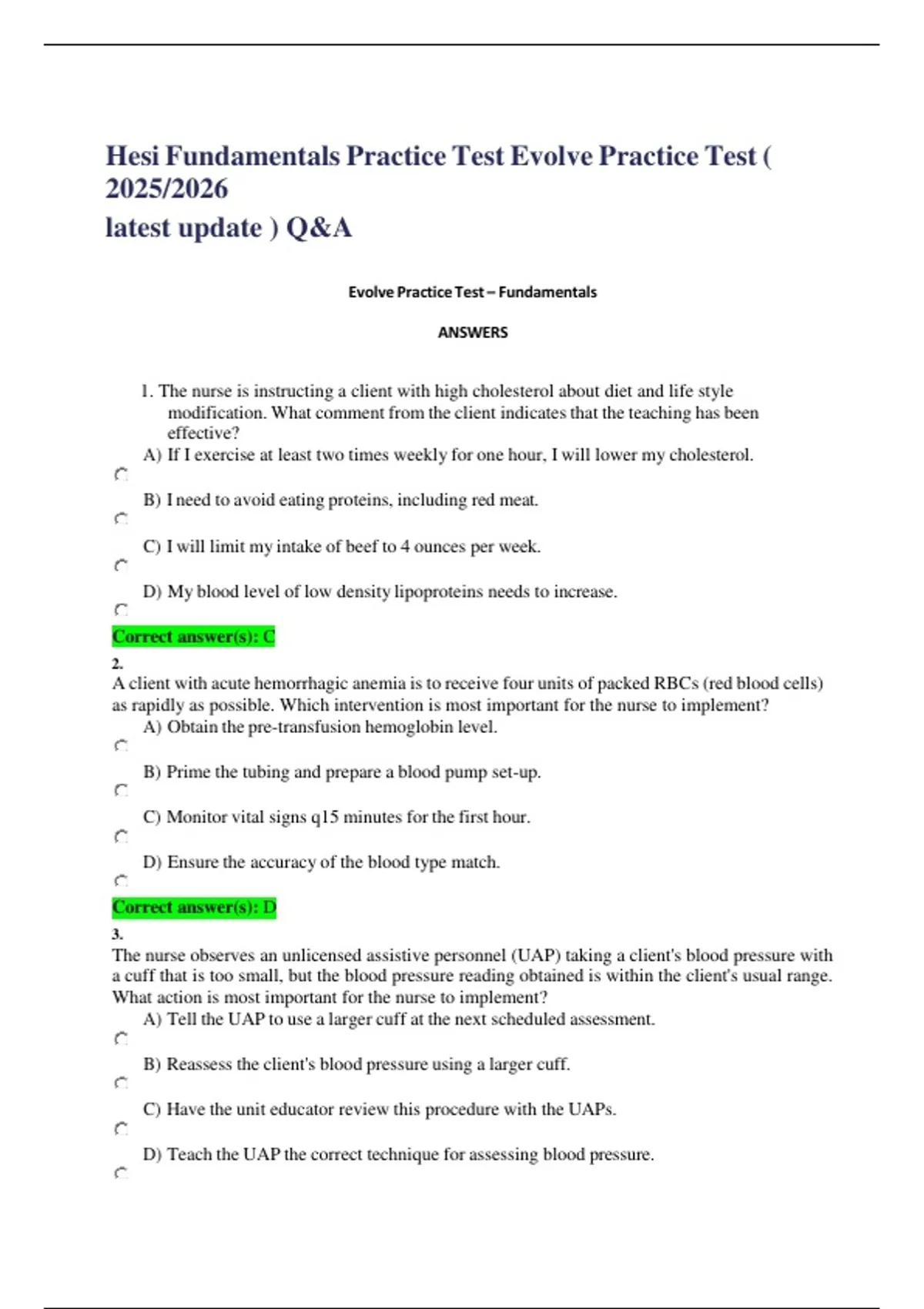 Hesi Fundamentals Practice Test Evolve Practice Test ( 2025/2026
latest update ) Q&A

Evolve Practice Test – Fundamentals

ANSWERS

1. The nurse is instructing a client with high cholesterol about diet and life style modification. What comment from the client indicates that the teaching has been effective?

A) If I exercise at least two times weekly for one hour, I will lower my cholesterol.

B) I need to avoid eating proteins, including red meat.

C) I will limit my intake of beef to 4 ounces per week.

D) My blood level of low density lipoproteins needs to increase.

Correct answer(s): C

2.
A client with acute hemorrhagic anemia is to receive four units of packed RBCs (red blood cells) as rapidly as possible. Which intervention is most important for the nurse to implement?

A) Obtain the pre-transfusion hemoglobin level.

B) Prime the tubing and prepare a blood pump set-up.

C) Monitor vital signs q15 minutes for the first hour.

D) Ensure the accuracy of the blood type match.

Correct answer(s): D

3.
The nurse observes an unlicensed assistive personnel (UAP) taking a client's blood pressure with a cuff that is too small, but the blood pressure reading obtained is within the client's usual range. What action is most important for the nurse to implement?

A) Tell the UAP to use a larger cuff at the next scheduled assessment.

B) Reassess the client's blood pressure using a larger cuff.

C) Have the unit educator review this procedure with the UAPs.

D) Teach the UAP the correct technique for assessing blood pressure.